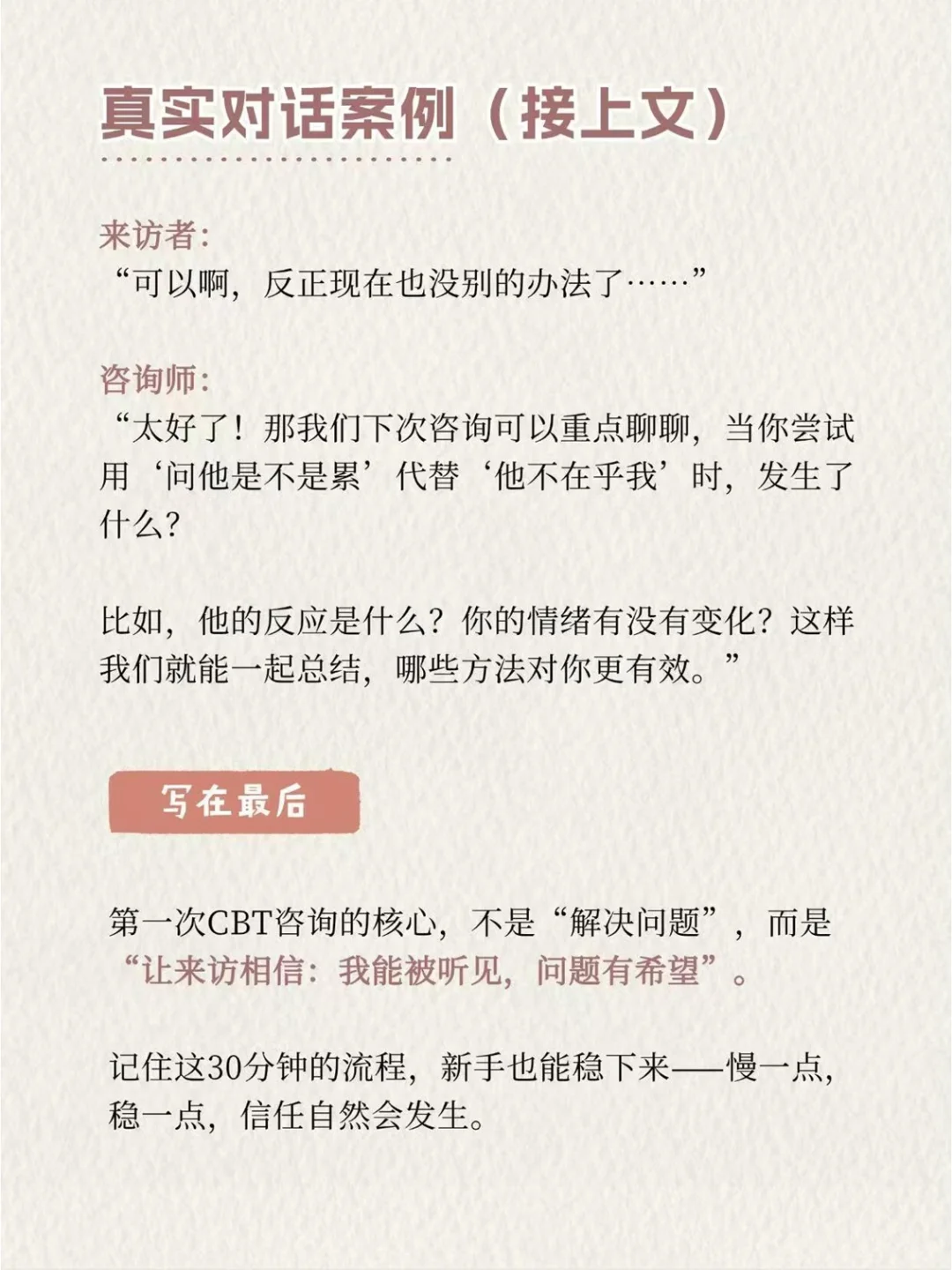 真实对话案例（接上文）

来访者:
“可以啊，反正现在也没别的办法了……”

咨询师:
“太好了！那我们下次咨询可以重点聊聊，当你尝试用‘问他是不是累’代替‘他不在乎我’时，发生了什么?

比如，他的反应是什么？你的情绪有没有变化？这样我们就能一起总结，哪些方法对你更有效。”

写在最后

第一次CBT咨询的核心，不是“解决问题”，而是“让来访相信：我能被听见，问题有希望”。

记住这30分钟的流程，新手也能稳下来——慢一点，稳一点，信任自然会发生。